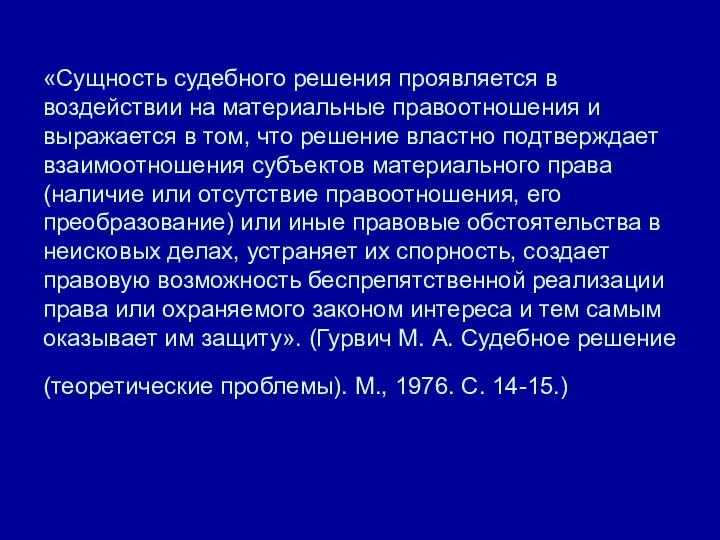 «Сущность судебного решения проявляется в воздействии на материальные правоотношения и выражается в том, что решение властно подтверждает взаимоотношения субъектов материального права (наличие или отсутствие правоотношения, его преобразование) или иные правовые обстоятельства в неисковых делах, устраняет их спорность, создает правовую возможность беспрепятственной реализации права или охраняемого законом интереса и тем самым оказывает им защиту». (Гурвич М. А. Судебное решение

(теоретические проблемы). М., 1976. С. 14-15.)